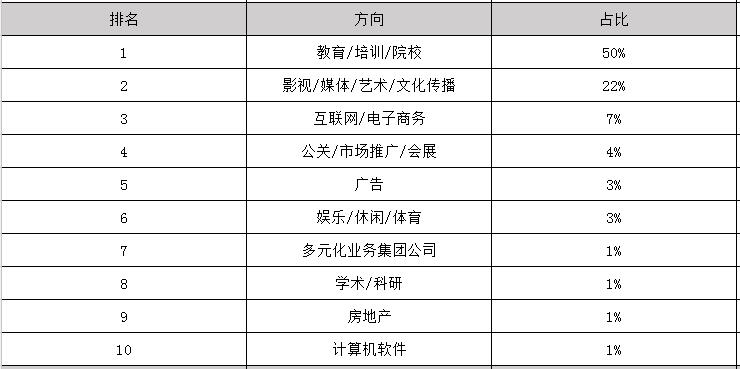 | 排名 | 方向 | 占比 |
|---|---|---|
| 1 | 教育/培训/院校 | 50% |
| 2 | 影视/媒体/艺术/文化传播 | 22% |
| 3 | 互联网/电子商务 | 7% |
| 4 | 公关/市场推广/会展 | 4% |
| 5 | 广告 | 3% |
| 6 | 娱乐/休闲/体育 | 3% |
| 7 | 多元化业务集团公司 | 1% |
| 8 | 学术/科研 | 1% |
| 9 | 房地产 | 1% |
| 10 | 计算机软件 | 1% |